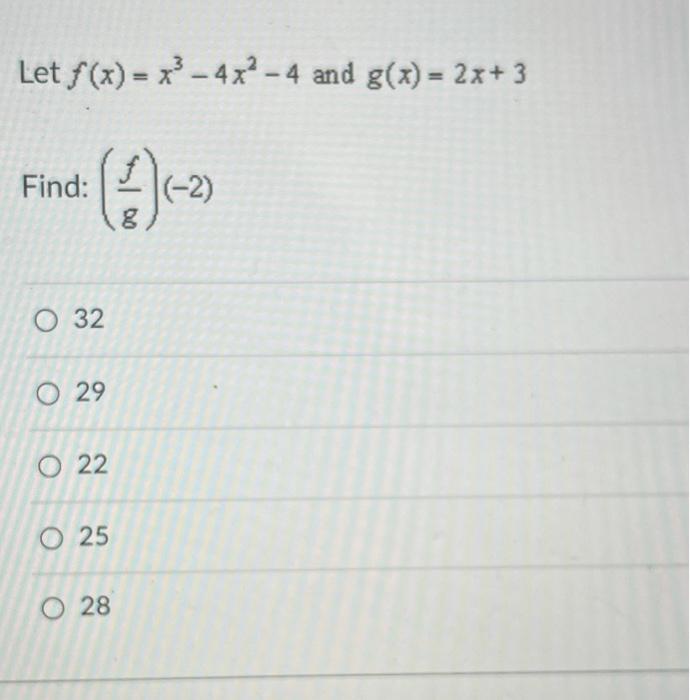 Let $f(x) = x^3 - 4x^2 - 4$ and $g(x) = 2x + 3$

Find: $\left(\frac{f}{g}\right)(-2)$

○ 32

○ 29

○ 22

○ 25

○ 28